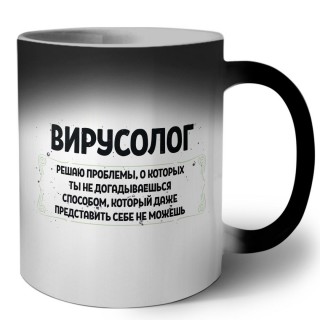 ВИРУСОЛОГ

РЕШАЮ ПРОБЛЕМЫ, О КОТОРЫХ ТЫ НЕ ДОГАДЫВАЕШЬСЯ СПОСОБОМ, КОТОРЫЙ ДАЖЕ ПРЕДСТАВИТЬ СЕБЕ НЕ МОЖЕШЬ